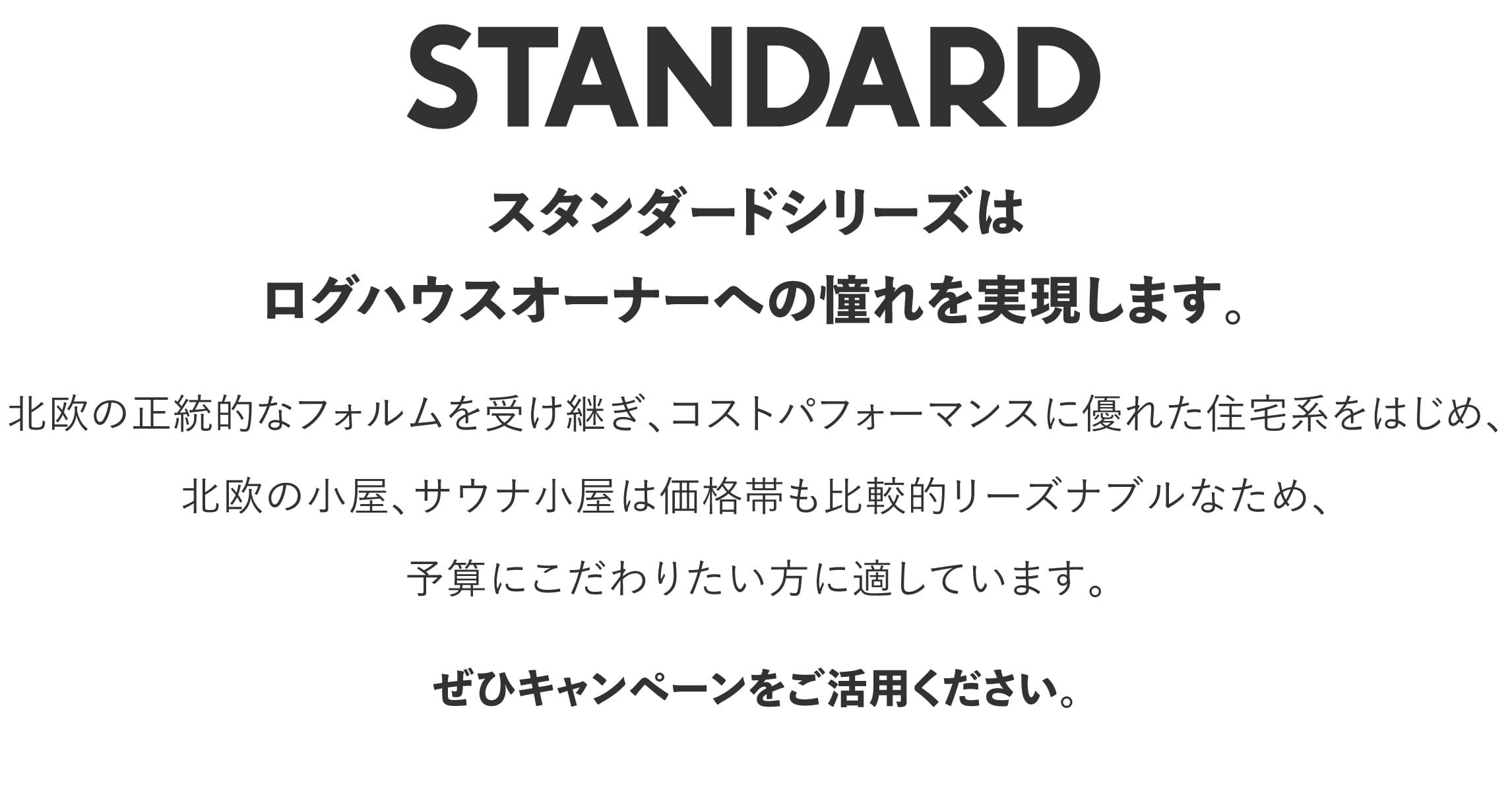 STANDARD

スタンダードシリーズは
ログハウスオーナーへの憧れを実現します。

北欧の正統的なフォルムを受け継ぎ、コストパフォーマンスに優れた住宅系をはじめ、
北欧の小屋、サウナ小屋は価格帯も比較的リーズナブルなため、
予算にこだわりたい方に適しています。

ぜひキャンペーンをご活用ください。